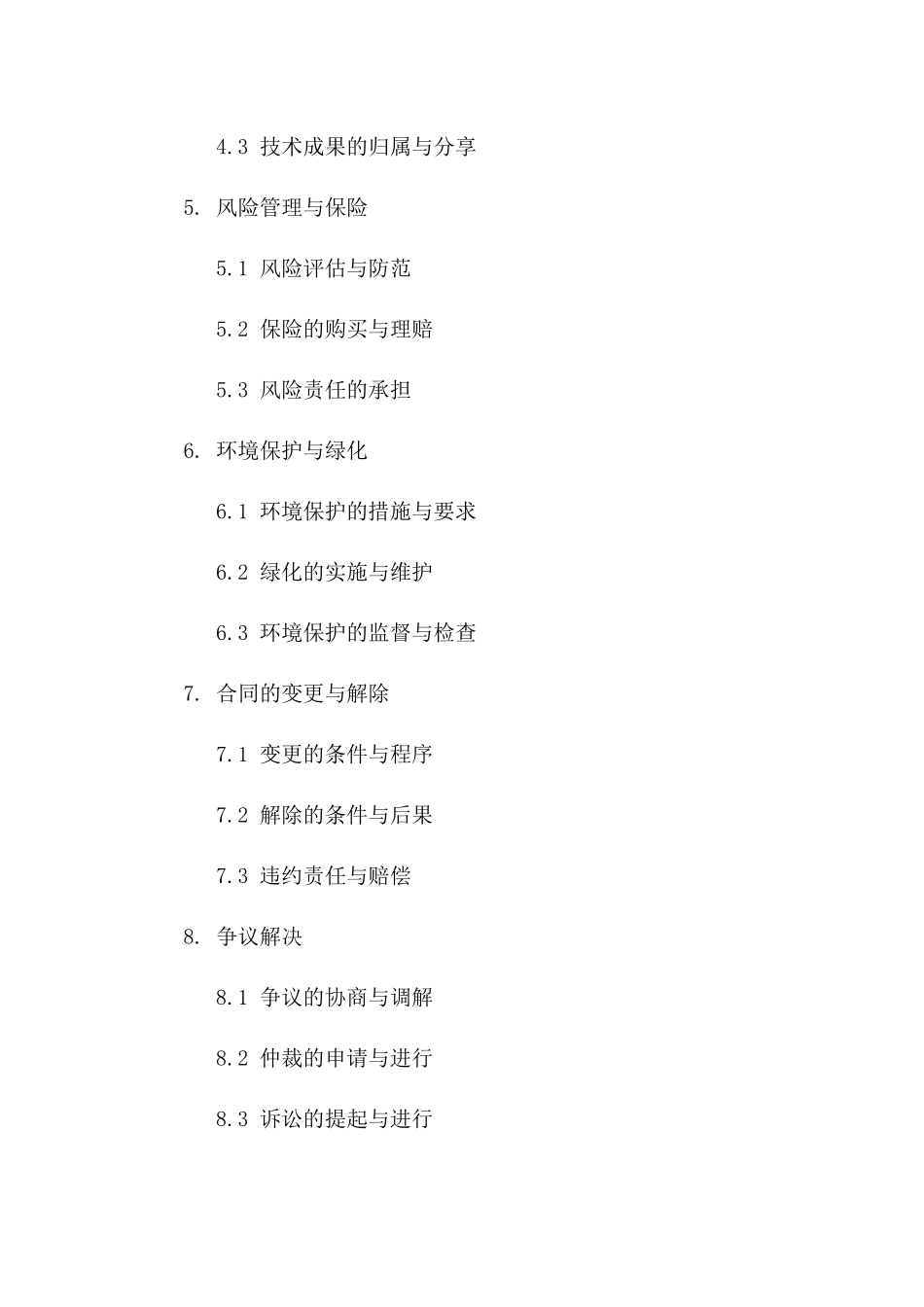 4.3 技术成果的归属与分享

5. 风险管理与保险

5.1 风险评估与防范

5.2 保险的购买与理赔

5.3 风险责任的承担

6. 环境保护与绿化

6.1 环境保护的措施与要求

6.2 绿化的实施与维护

6.3 环境保护的监督与检查

7. 合同的变更与解除

7.1 变更的条件与程序

7.2 解除的条件与后果

7.3 违约责任与赔偿

8. 争议解决

8.1 争议的协商与调解

8.2 仲裁的申请与进行

8.3 诉讼的提起与进行